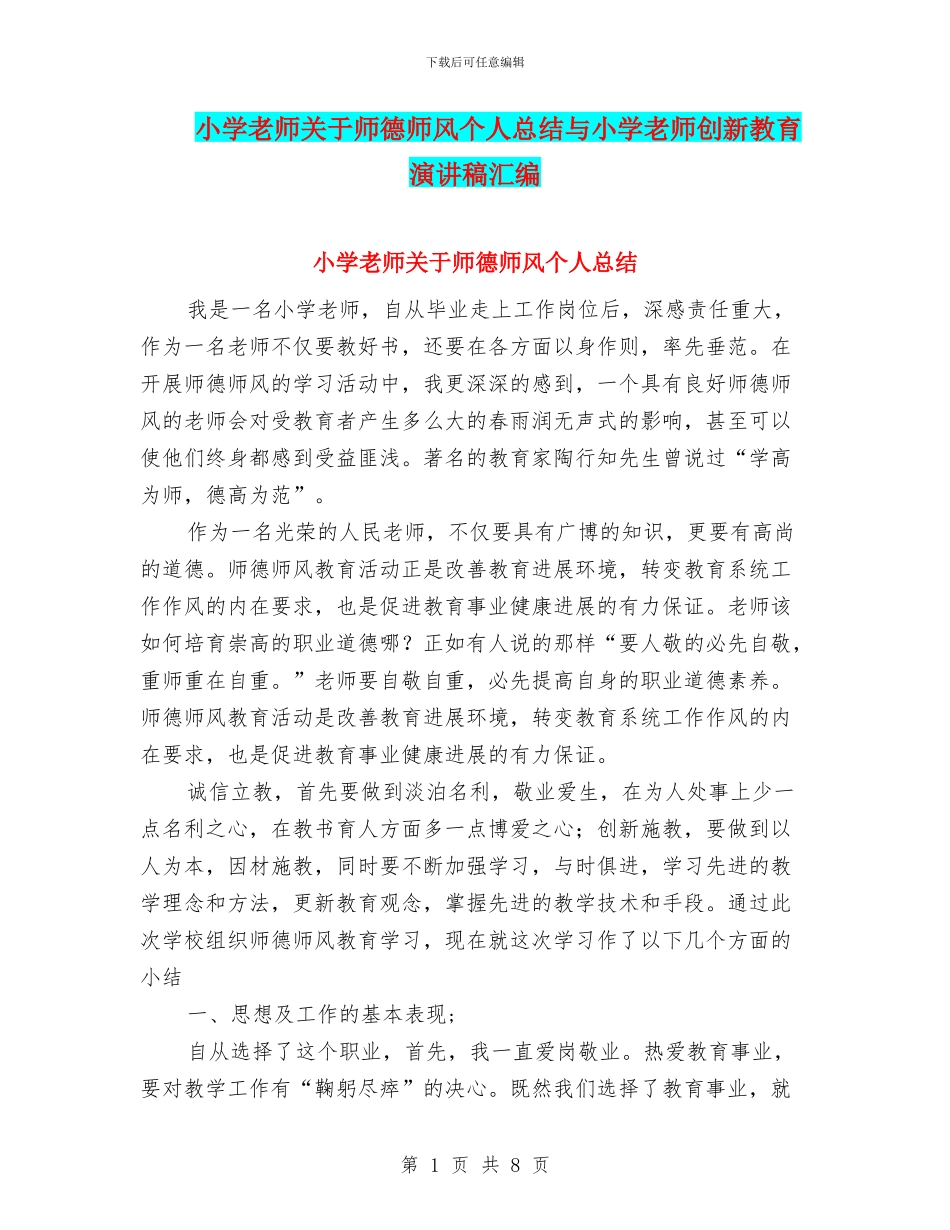 下载后可任意编辑

小学老师关于师德师风个人总结与小学老师创新教育演讲稿汇编

小学老师关于师德师风个人总结

我是一名小学老师，自从毕业走上工作岗位后，深感责任重大，作为一名老师不仅要教好书，还要在各方面以身作则，率先垂范。在开展师德师风的学习活动中，我更深深的感到，一个具有良好师德师风的老师会对受教育者产生多么大的春雨润无声式的影响，甚至可以使他们终身都感到受益匪浅。著名的教育家陶行知先生曾说过“学高为师，德高为范”。

作为一名光荣的人民老师，不仅要具有广博的知识，更要有高尚的道德。师德师风教育活动正是改善教育进展环境，转变教育系统工作作风的内在要求，也是促进教育事业健康进展的有力保证。老师该如何培育崇高的职业道德哪？正如有人说的那样“要人敬的必先自敬，重师重在自重。”老师要自敬自重，必先提高自身的职业道德素养。师德师风教育活动是改善教育进展环境，转变教育系统工作作风的内在要求，也是促进教育事业健康进展的有力保证。

诚信立教，首先要做到淡泊名利，敬业爱生，在为人处事上少一点名利之心，在教书育人方面多一点博爱之心；创新施教，要做到以人为本，因材施教，同时要不断加强学习，与时俱进，学习先进的教学理念和方法，更新教育观念，掌握先进的教学技术和手段。通过此次学校组织师德师风教育学习，现在就这次学习作了以下几个方面的小结

一、思想及工作的基本表现；

自从选择了这个职业，首先，我一直爱岗敬业。热爱教育事业，要对教学工作有“鞠躬尽瘁”的决心。既然我们选择了教育事业，就

第 1 页 共 8 页